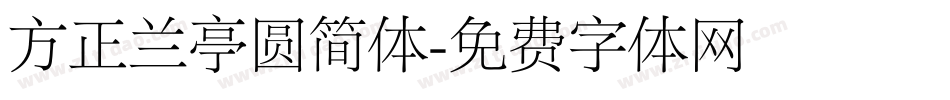 方正兰亭圆简体-免费字体网